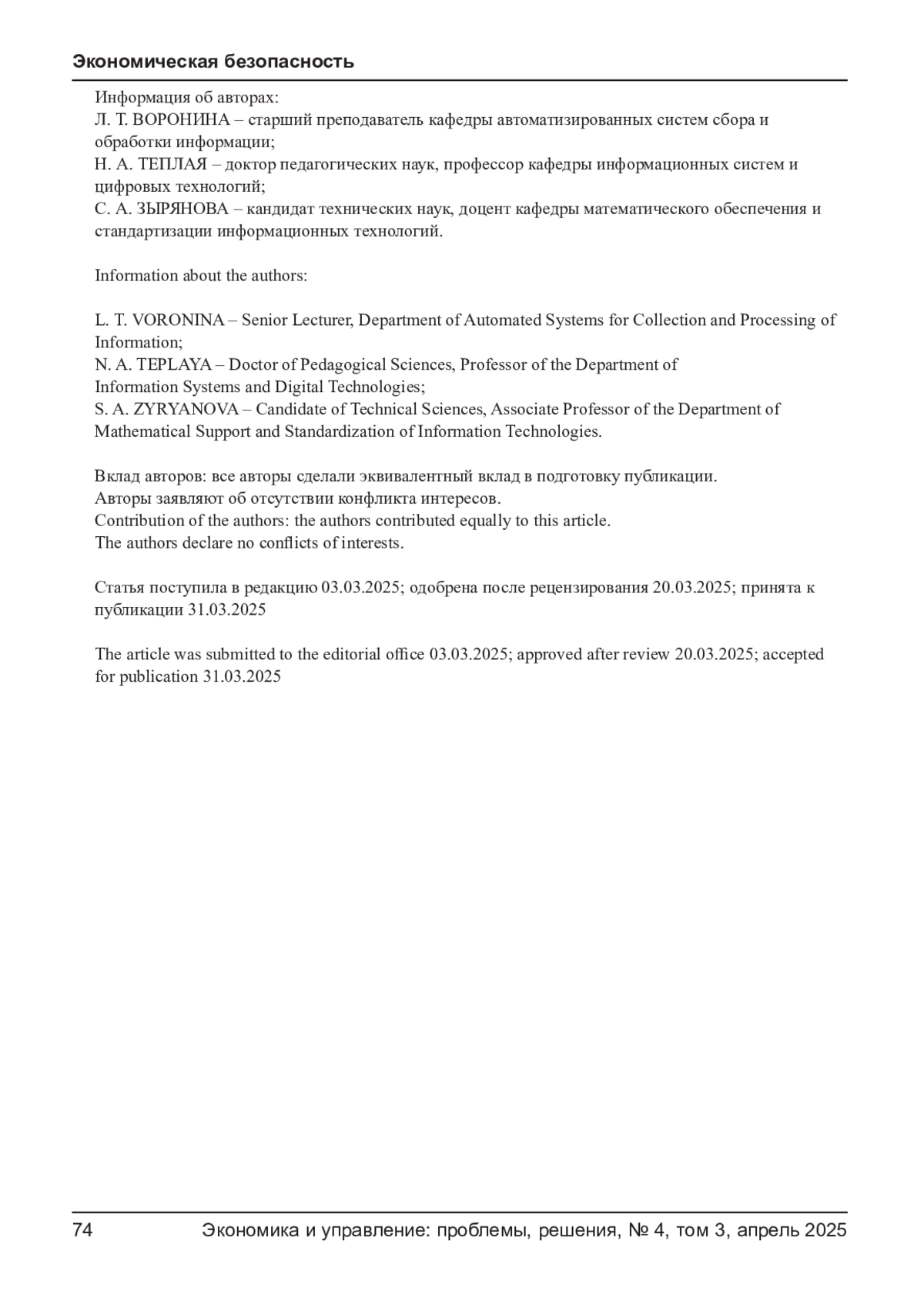 Экономическая безопасность

Информация об авторах:
Л. Т. ВОРОНИНА – старший преподаватель кафедры автоматизированных систем сбора и обработки информации;
Н. А. ТЕПЛАЯ – доктор педагогических наук, профессор кафедры информационных систем и цифровых технологий;
С. А. ЗЫРЯНОВА – кандидат технических наук, доцент кафедры математического обеспечения и стандартизации информационных технологий.

Information about the authors:

L. T. VORONINA – Senior Lecturer, Department of Automated Systems for Collection and Processing of Information;
N. A. TEPLAYA – Doctor of Pedagogical Sciences, Professor of the Department of Information Systems and Digital Technologies;
S. A. ZYRYANOVA – Candidate of Technical Sciences, Associate Professor of the Department of Mathematical Support and Standardization of Information Technologies.

Вклад авторов: все авторы сделали эквивалентный вклад в подготовку публикации.
Авторы заявляют об отсутствии конфликта интересов.
Contribution of the authors: the authors contributed equally to this article.
The authors declare no conflicts of interests.

Статья поступила в редакцию 03.03.2025; одобрена после рецензирования 20.03.2025; принята к публикации 31.03.2025

The article was submitted to the editorial office 03.03.2025; approved after review 20.03.2025; accepted for publication 31.03.2025

74 Экономика и управление: проблемы, решения, № 4, том 3, апрель 2025